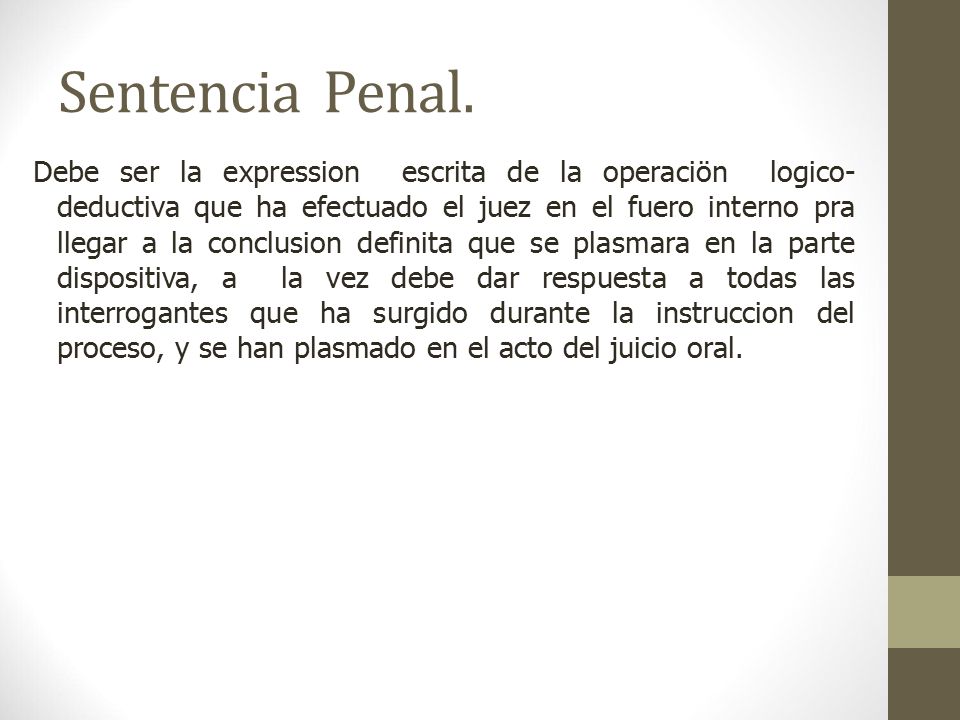 Sentencia Penal.

Debe ser la expression escrita de la operaciön logico-deductiva que ha efectuado el juez en el fuero interno pra llegar a la conclusion definita que se plasmara en la parte dispositiva, a la vez debe dar respuesta a todas las interrogantes que ha surgido durante la instruccion del proceso, y se han plasmado en el acto del juicio oral.